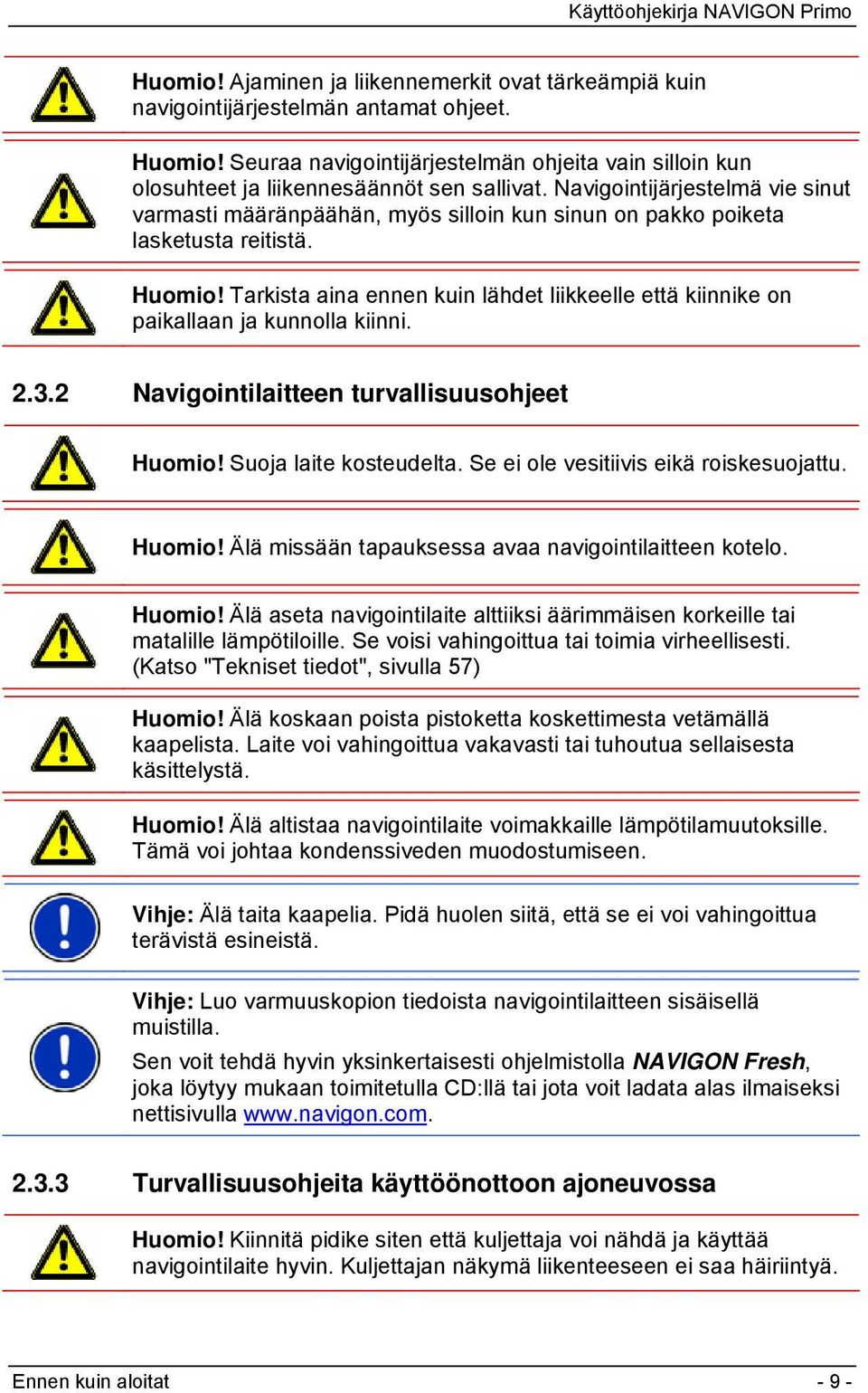 Käyttöohjekirja NAVIGON Primo

Huomio! Ajaminen ja liikennemerkit ovat tärkeämpiä kuin navigointijärjestelmän antamat ohjeet.

Huomio! Seuraa navigointijärjestelmän ohjeita vain silloin kun olosuhteet ja liikennesäännöt sen sallivat. Navigointijärjestelmä vie sinut varmasti määränpäähän, myös silloin kun sinun on pakko poiketa lasketusta reitistä.

Huomio! Tarkista aina ennen kuin lähdet liikkeelle että kiinnike on paikallaan ja kunnolla kiinni.

2.3.2 Navigointilaitteen turvallisuusohjeet

Huomio! Suoja laite kosteudelta. Se ei ole vesitiivis eikä roiskesuojattu.

Huomio! Älä missään tapauksessa avaa navigointilaitteen kotelo.

Huomio! Älä aseta navigointilaite alttiiksi äärimmäisen korkeille tai matalille lämpötiloille. Se voisi vahingoittua tai toimia virheellisesti. (Katso "Tekniset tiedot", sivulla 57)

Huomio! Älä koskaan poista pistoketta koskettimesta vetämällä kaapelista. Laite voi vahingoittua vakavasti tai tuhoutua sellaisesta käsittelystä.

Huomio! Älä altistaa navigointilaite voimakkaille lämpötilamuutoksille. Tämä voi johtaa kondenssiveden muodostumiseen.

Vihje: Älä taita kaapelia. Pidä huolen siitä, että se ei voi vahingoittua terävistä esineistä.

Vihje: Luo varmuuskopion tiedoista navigointilaitteen sisäisellä muistilla.

Sen voit tehdä hyvin yksinkertaisesti ohjelmistolla NAVIGON Fresh, joka löytyy mukaan toimitetulla CD:llä tai jota voit ladata alas ilmaiseksi nettisivulla www.navigon.com.

2.3.3 Turvallisuusohjeita käyttöönottoon ajoneuvossa

Huomio! Kiinnitä pidike siten että kuljettaja voi nähdä ja käyttää navigointilaite hyvin. Kuljettajan näkymä liikenteeseen ei saa häiriintyä.

Ennen kuin aloitat - 9 -